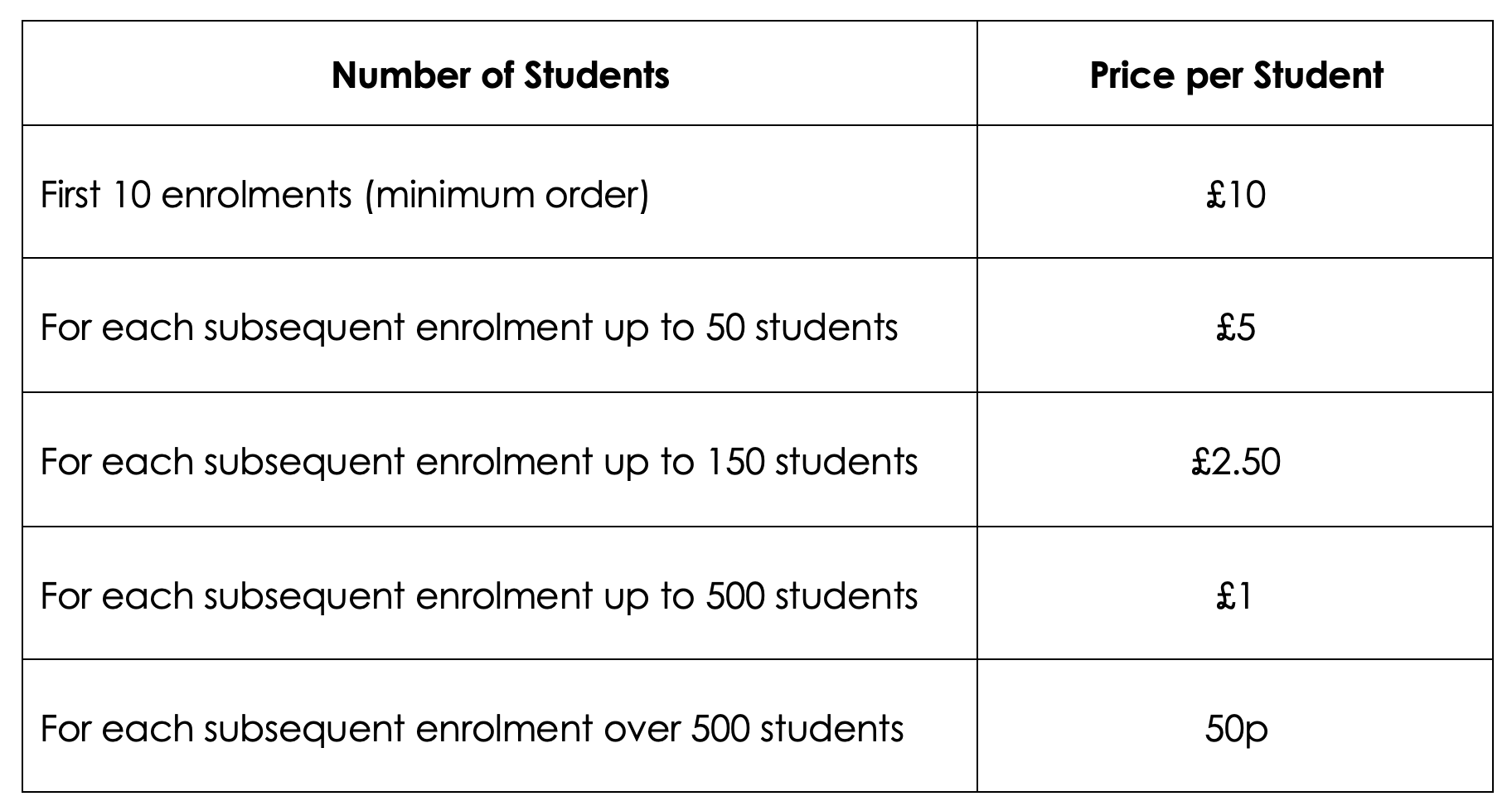 | Number of Students | Price per Student |
|---|---|
| First 10 enrolments (minimum order) | £10 |
| For each subsequent enrolment up to 50 students | £5 |
| For each subsequent enrolment up to 150 students | £2.50 |
| For each subsequent enrolment up to 500 students | £1 |
| For each subsequent enrolment over 500 students | 50p |